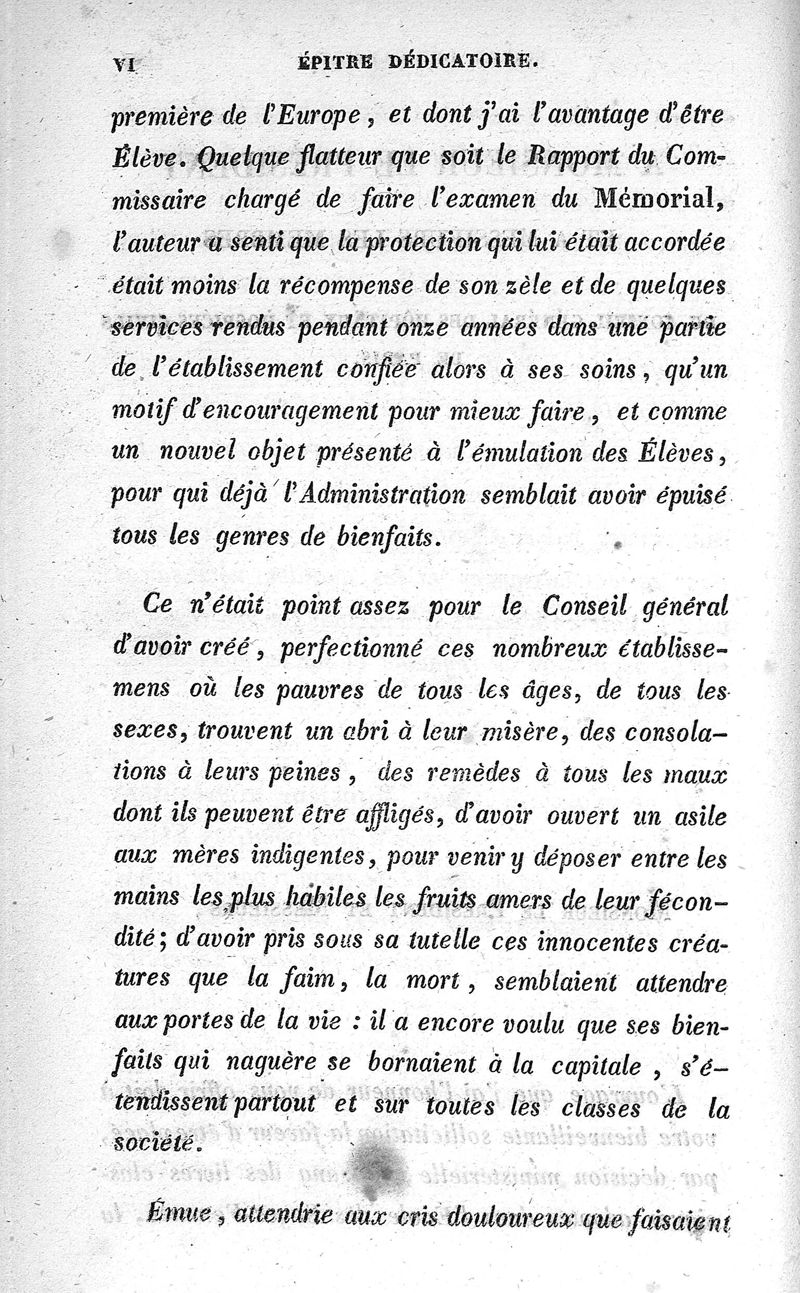 VI ÉPITRE DÉDICATOIRE.

première de l'Europe, et dont j'ai l'avantage d'être Élève. Quelque flatteur que soit le Rapport du Commissaire chargé de faire l'examen du Mémorial, l'auteur a senti que la protection qui lui était accordée était moins la récompense de son zèle et de quelques services rendus pendant onze années dans une partie de l'établissement confiée alors à ses soins, qu'un motif d'encouragement pour mieux faire, et comme un nouvel objet présenté à l'émulation des Élèves, pour qui déjà l'Administration semblait avoir épuisé tous les genres de bienfaits.

Ce n'était point assez pour le Conseil général d'avoir créé, perfectionné ces nombreux établissemens où les pauvres de tous les âges, de tous les sexes, trouvent un abri à leur misère, des consolations à leurs peines, des remèdes à tous les maux dont ils peuvent être affligés, d'avoir ouvert un asile aux mères indigentes, pour venir y déposer entre les mains les plus habiles les fruits amers de leur fécondité; d'avoir pris sous sa tutelle ces innocentes créatures que la faim, la mort, semblaient attendre aux portes de la vie : il a encore voulu que ses bienfaits qui naguère se bornaient à la capitale, s'étendissent partout et sur toutes les classes de la société.

Émue, attendrie aux cris douloureux que faisaient